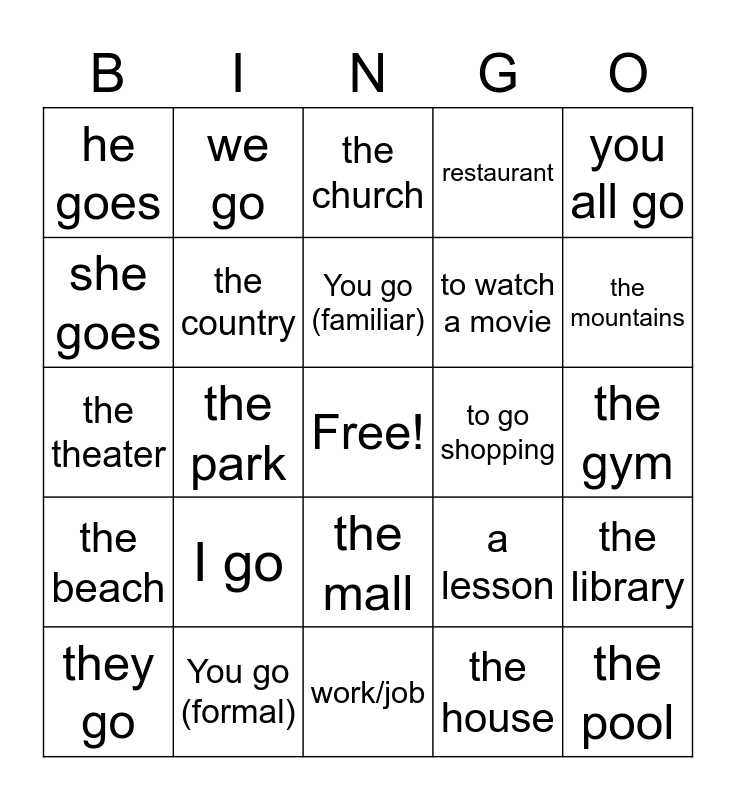 | B | I | N | G | O |
|---|---|---|---|---|
| he goes | we go | the church | restaurant | you all go |
| she goes | the country | You go (familiar) | to watch a movie | the mountains |
| the theater | the park | Free! | to go shopping | the gym |
| the beach | I go | the mall | a lesson | the library |
| they go | You go (formal) | work/job | the house | the pool |